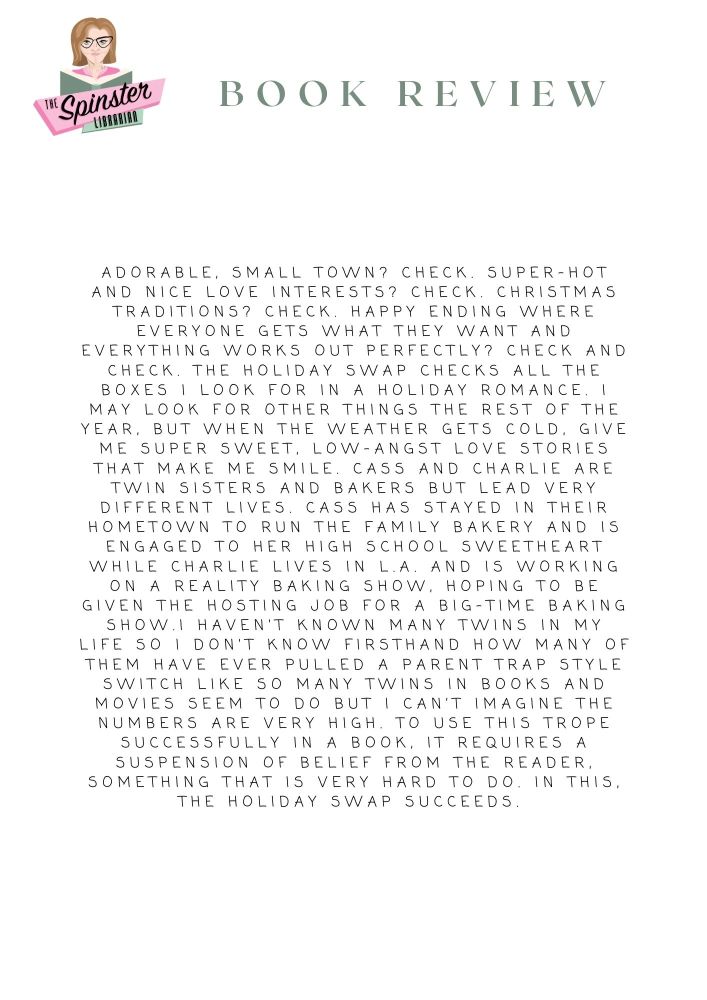 THE Spinster LIBRARIAN

BOOK REVIEW

ADORABLE, SMALL TOWN? CHECK. SUPER-HOT AND NICE LOVE INTERESTS? CHECK. CHRISTMAS TRADITIONS? CHECK. HAPPY ENDING WHERE EVERYONE GETS WHAT THEY WANT AND EVERYTHING WORKS OUT PERFECTLY? CHECK AND CHECK. THE HOLIDAY SWAP CHECKS ALL THE BOXES I LOOK FOR IN A HOLIDAY ROMANCE. I MAY LOOK FOR OTHER THINGS THE REST OF THE YEAR, BUT WHEN THE WEATHER GETS COLD, GIVE ME SUPER SWEET, LOW-ANGST LOVE STORIES THAT MAKE ME SMILE. CASS AND CHARLIE ARE TWIN SISTERS AND BAKERS BUT LEAD VERY DIFFERENT LIVES. CASS HAS STAYED IN THEIR HOMETOWN TO RUN THE FAMILY BAKERY AND IS ENGAGED TO HER HIGH SCHOOL SWEETHEART WHILE CHARLIE LIVES IN L.A. AND IS WORKING ON A REALITY BAKING SHOW, HOPING TO BE GIVEN THE HOSTING JOB FOR A BIG-TIME BAKING SHOW.I HAVEN'T KNOWN MANY TWINS IN MY LIFE SO I DON'T KNOW FIRSTHAND HOW MANY OF THEM HAVE EVER PULLED A PARENT TRAP STYLE SWITCH LIKE SO MANY TWINS IN BOOKS AND MOVIES SEEM TO DO BUT I CAN'T IMAGINE THE NUMBERS ARE VERY HIGH. TO USE THIS TROPE SUCCESSFULLY IN A BOOK, IT REQUIRES A SUSPENSION OF BELIEF FROM THE READER, SOMETHING THAT IS VERY HARD TO DO. IN THIS, THE HOLIDAY SWAP SUCCEEDS.